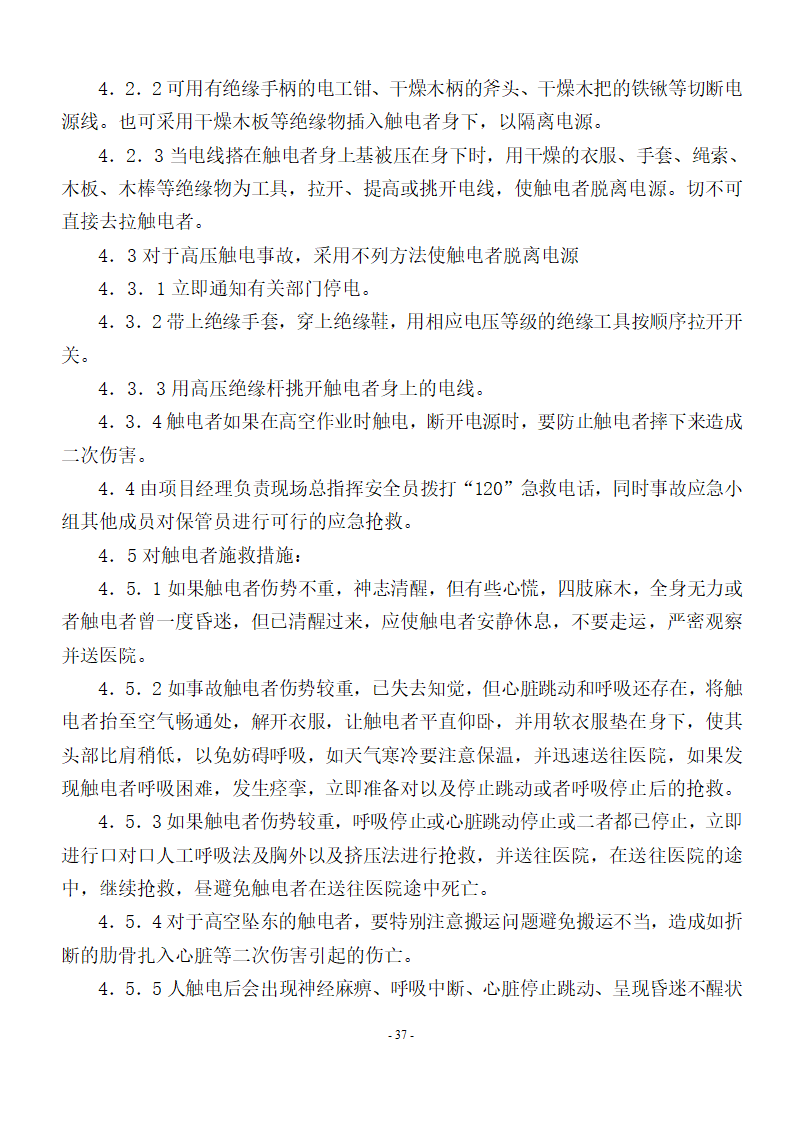 4．2．2 可用有绝缘手柄的电工钳、干燥木柄的斧头、干燥木把的铁锹等切断电源线。也可采用干燥木板等绝缘物插入触电者身下，以隔离电源。

4．2．3 当电线搭在触电者身上基被压在身下时，用干燥的衣服、手套、绳索、木板、木棒等绝缘物为工具，拉开、提高或挑开电线，使触电者脱离电源。切不可直接去拉触电者。

4．3 对于高压触电事故，采用不列方法使触电者脱离电源

4．3．1 立即通知有关部门停电。

4．3．2 带上绝缘手套，穿上绝缘鞋，用相应电压等级的绝缘工具按顺序拉开开关。

4．3．3 用高压绝缘杆挑开触电者身上的电线。

4．3．4 触电者如果在高空作业时触电，断开电源时，要防止触电者摔下来造成二次伤害。

4．4 由项目经理负责现场总指挥安全员拨打“120”急救电话，同时事故应急小组其他成员对保管员进行可行的应急抢救。

4．5 对触电者施救措施：

4．5．1 如果触电者伤势不重，神志清醒，但有些心慌，四肢麻木，全身无力或者触电者曾一度昏迷，但已清醒过来，应使触电者安静休息，不要走运，严密观察并送医院。

4．5．2 如事故触电者伤势较重，已失去知觉，但心脏跳动和呼吸还存在，将触电者抬至空气畅通处，解开衣服，让触电者平直仰卧，并用软衣服垫在身下，使其头部比肩稍低，以免妨碍呼吸，如天气寒冷要注意保温，并迅速送往医院，如果发现触电者呼吸困难，发生痉挛，立即准备对以及停止跳动或者呼吸停止后的抢救。

4．5．3 如果触电者伤势较重，呼吸停止或心脏跳动停止或二者都已停止，立即进行口对口人工呼吸法及胸外以及挤压法进行抢救，并送往医院，在送往医院的途中，继续抢救，昼避免触电者在送往医院途中死亡。

4．5．4 对于高空坠东的触电者，要特别注意搬运问题避免搬运不当，造成如折断的肋骨扎入心脏等二次伤害引起的伤亡。

4．5．5 人触电后会出现神经麻痹、呼吸中断、心脏停止跳动、呈现昏迷不醒状

- 37 -